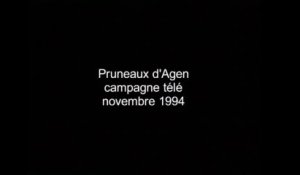 Pruneaux d'Agen
campagne télé
novembre 1994